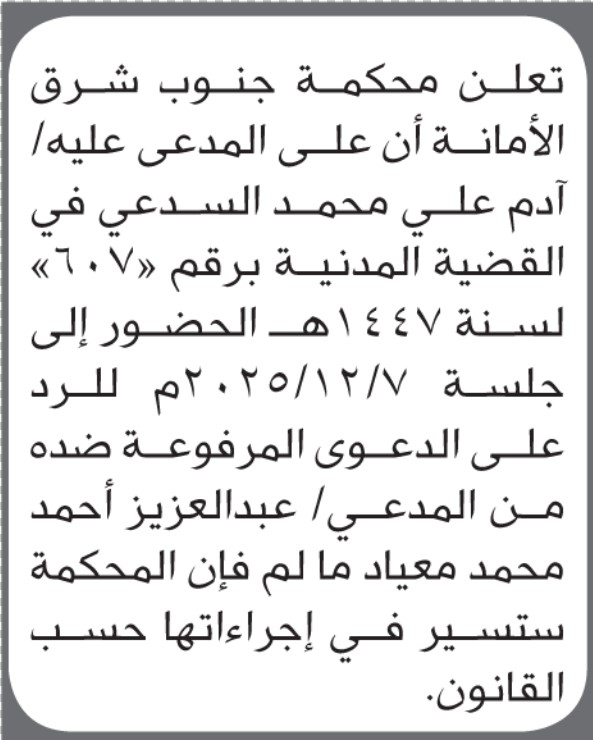 تعلن محكمة جنوب شرق الأمانة أن على المدعى عليه/ آدم علي محمد السدعي في القضية المدنية برقم «٦٠٧» لسنة ١٤٤٧هـ الحضور إلى جلسة ٢٠٢٥/١٢/٧م للرد على الدعوى المرفوعة ضده من المدعي/ عبدالعزيز أحمد محمد معياد ما لم فإن المحكمة ستسير في إجراءاتها حسب القانون.